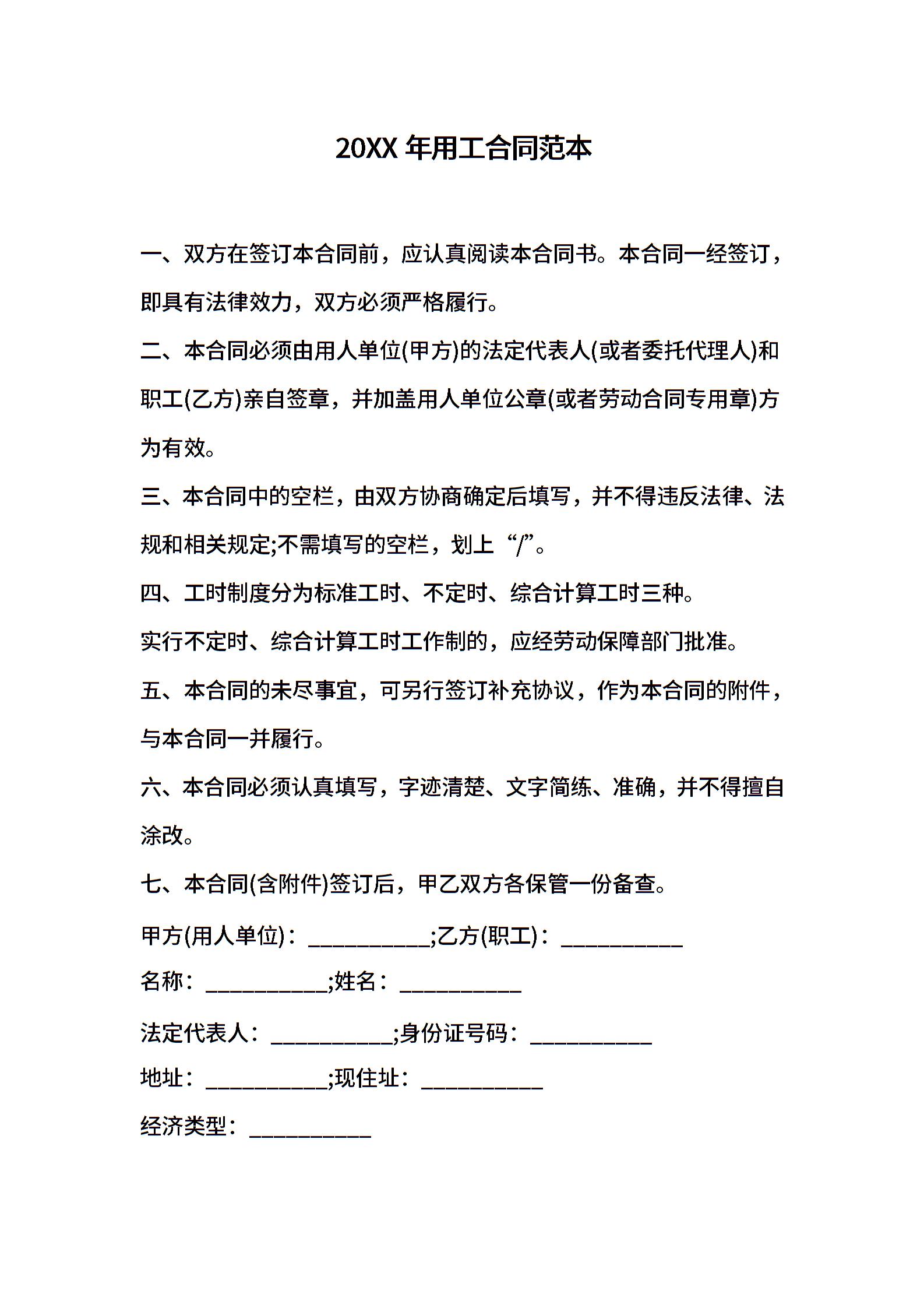 20XX 年用工合同范本

一、双方在签订本合同前，应认真阅读本合同书。本合同一经签订，即具有法律效力，双方必须严格履行。

二、本合同必须由用人单位(甲方)的法定代表人(或者委托代理人)和职工(乙方)亲自签章，并加盖用人单位公章(或者劳动合同专用章)方为有效。

三、本合同中的空栏，由双方协商确定后填写，并不得违反法律、法规和相关规定;不需填写的空栏，划上“/”。

四、工时制度分为标准工时、不定时、综合计算工时三种。

实行不定时、综合计算工时工作制的，应经劳动保障部门批准。

五、本合同的未尽事宜，可另行签订补充协议，作为本合同的附件，与本合同一并履行。

六、本合同必须认真填写，字迹清楚、文字简练、准确，并不得擅自涂改。

七、本合同(含附件)签订后，甲乙双方各保管一份备查。

甲方(用人单位)：___________;乙方(职工)：___________

名称：___________;姓名：___________

法定代表人：___________;身份证号码：___________

地址：___________;现住址：___________

经济类型：___________